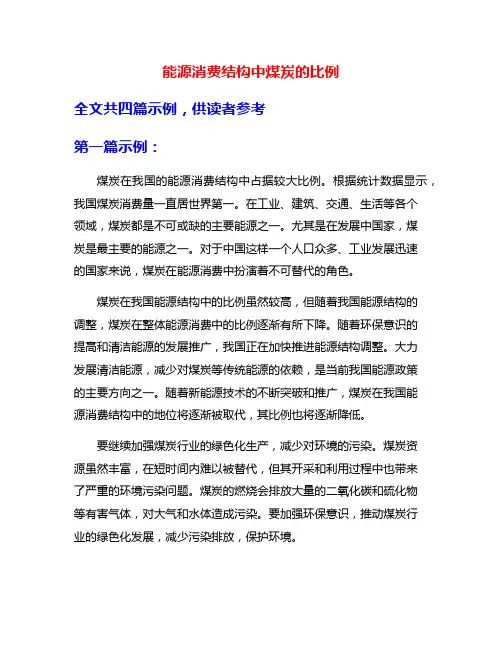 能源消费结构中煤炭的比例

全文共四篇示例，供读者参考

第一篇示例：

煤炭在我国的能源消费结构中占据较大比例。根据统计数据显示，我国煤炭消费量一直居世界第一。在工业、建筑、交通、生活等各个领域，煤炭都是不可或缺的主要能源之一。尤其是在发展中国家，煤炭是最主要的能源之一。对于中国这样一个人口众多、工业发展迅速的国家来说，煤炭在能源消费中扮演着不可替代的角色。

煤炭在我国能源结构中的比例虽然较高，但随着我国能源结构的调整，煤炭在整体能源消费中的比例逐渐有所下降。随着环保意识的提高和清洁能源的发展推广，我国正在加快推进能源结构调整。大力发展清洁能源，减少对煤炭等传统能源的依赖，是当前我国能源政策的主要方向之一。随着新能源技术的不断突破和推广，煤炭在我国能源消费结构中的地位将逐渐被取代，其比例也将逐渐降低。

要继续加强煤炭行业的绿色化生产，减少对环境的污染。煤炭资源虽然丰富，在短时间内难以被替代，但其开采和利用过程中也带来了严重的环境污染问题。煤炭的燃烧会排放大量的二氧化碳和硫化物等有害气体，对大气和水体造成污染。要加强环保意识，推动煤炭行业的绿色化发展，减少污染排放，保护环境。